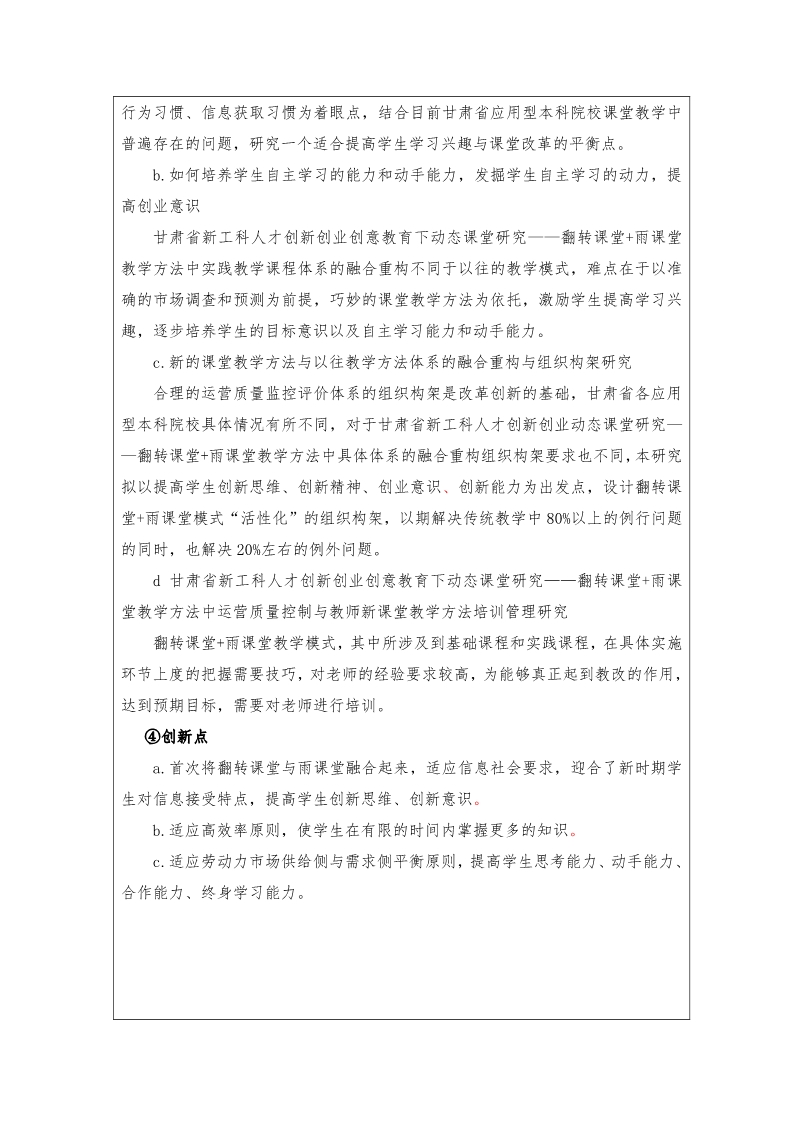 行为习惯、信息获取习惯为着眼点，结合目前甘肃省应用型本科院校课堂教学中普遍存在的问题，研究一个适合提高学生学习兴趣与课堂改革的平衡点。

b.如何培养学生自主学习的能力和动手能力，发掘学生自主学习的动力，提高创业意识

甘肃省新工科人才创新创业创意教育下动态课堂研究——翻转课堂+雨课堂教学方法中实践教学课程体系的融合重构不同于以往的教学模式，难点在于以准确的市场调查和预测为前提，巧妙的课堂教学方法为依托，激励学生提高学习兴趣，逐步培养学生的目标意识以及自主学习能力和动手能力。

c.新的课堂教学方法与以往教学方法体系的融合重构与组织构架研究

合理的运营质量监控评价体系的组织构架是改革创新的基础，甘肃省各应用型本科院校具体情况有所不同，对于甘肃省新工科人才创新创业动态课堂研究——翻转课堂+雨课堂教学方法中具体体系的融合重构组织构架要求也不同，本研究拟以提高学生创新思维、创新精神、创业意识、创新能力为出发点，设计翻转课堂+雨课堂模式“活性化”的组织构架，以期解决传统教学中80%以上的例行问题的同时，也解决20%左右的例外问题。

d 甘肃省新工科人才创新创业创意教育下动态课堂研究——翻转课堂+雨课堂教学方法中运营质量控制与教师新课堂教学方法培训管理研究

翻转课堂+雨课堂教学模式，其中所涉及到基础课程和实践课程，在具体实施环节上度的把握需要技巧，对老师的经验要求较高，为能够真正起到教改的作用，达到预期目标，需要对老师进行培训。

④创新点

a.首次将翻转课堂与雨课堂融合起来，适应信息社会要求，迎合了新时期学生对信息接受特点，提高学生创新思维、创新意识。

b.适应高效率原则，使学生在有限的时间内掌握更多的知识。

c.适应劳动力市场供给侧与需求侧平衡原则，提高学生思考能力、动手能力、合作能力、终身学习能力。